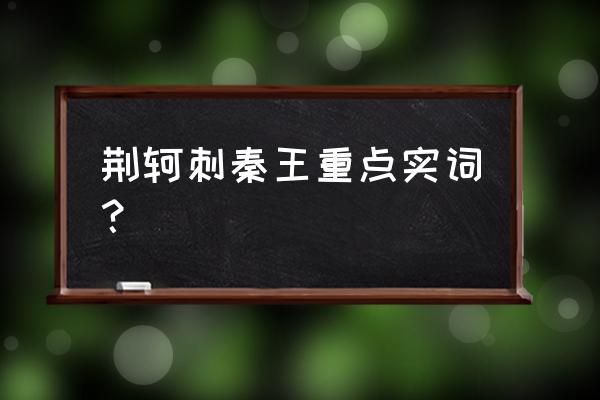 荆轲刺秦王重点实词？